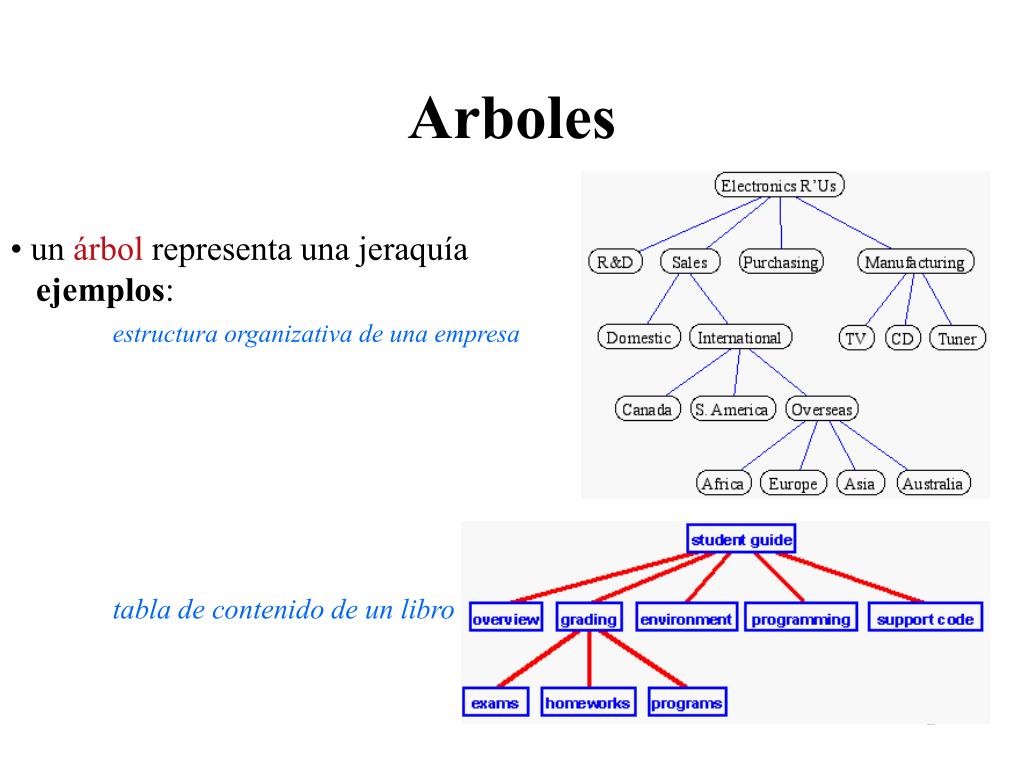 Arboles

• un árbol representa una jeraquía
ejemplos:

estructura organizativa de una empresa

Electronics R'Us

R&D
Sales
Purchasing
Manufacturing

Domestic
International
TV
CD
Tuner

Canada
S. America
Overseas

Africa
Europe
Asia
Australia

tabla de contenido de un libro

student guide

overview
grading
environment
programming
support code

exams
homeworks
programs